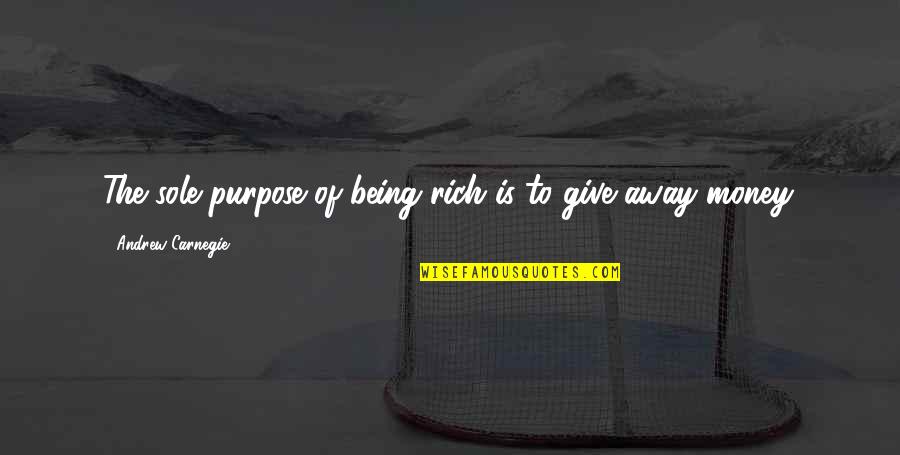 The sole purpose of being rich is to give away money.

Andrew Carnegie

WISEFAMOUSQUOTES.COM